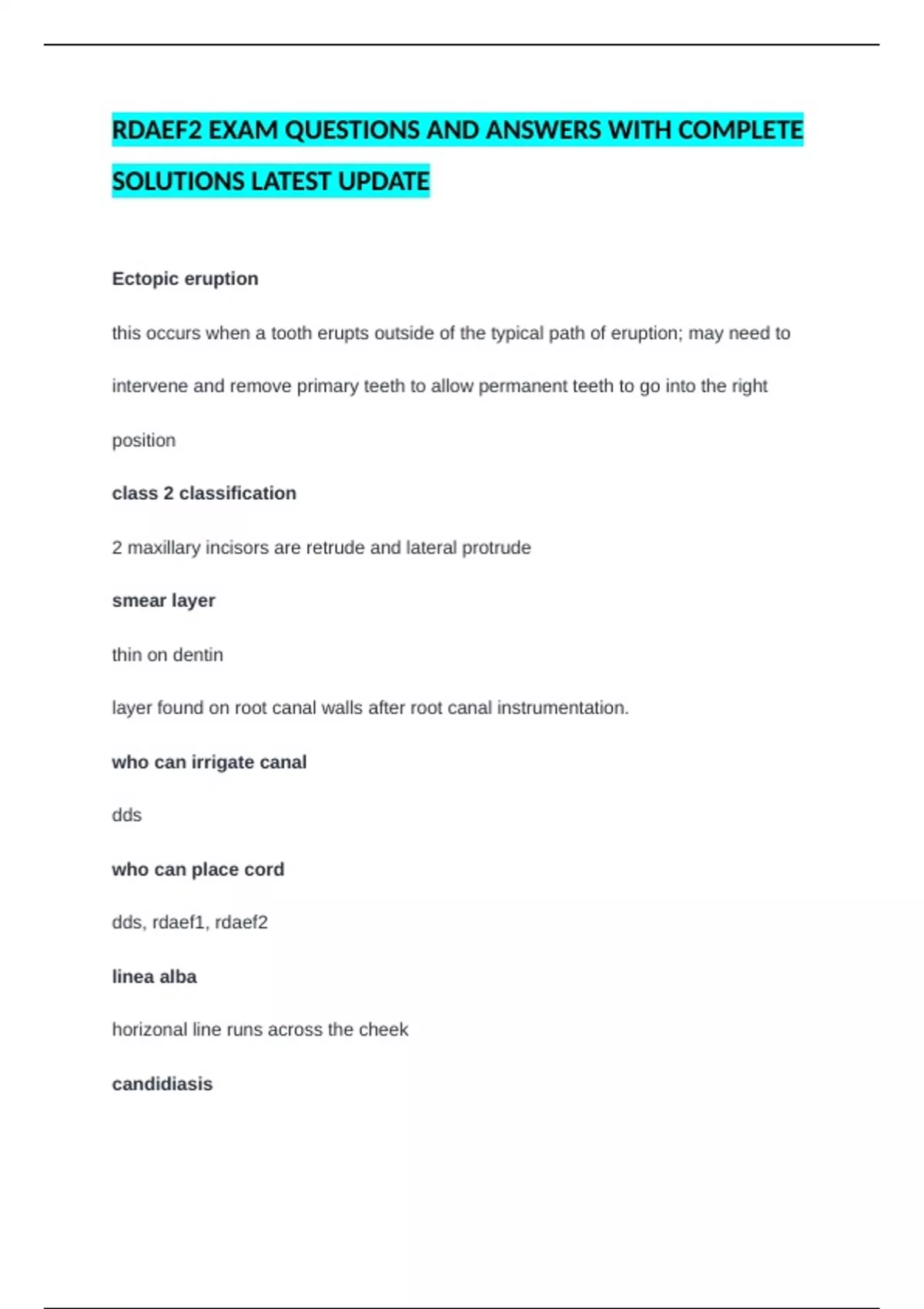 RDAEF2 EXAM QUESTIONS AND ANSWERS WITH COMPLETE SOLUTIONS LATEST UPDATE

Ectopic eruption

this occurs when a tooth erupts outside of the typical path of eruption; may need to intervene and remove primary teeth to allow permanent teeth to go into the right position

class 2 classification

2 maxillary incisors are retrude and lateral protrude

smear layer

thin on dentin

layer found on root canal walls after root canal instrumentation.

who can irrigate canal

dds

who can place cord

dds, rdaef1, rdaef2

linea alba

horizonal line runs across the cheek

candidiasis